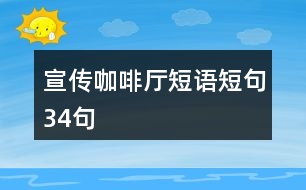 宣传咖啡厅短语短句34句